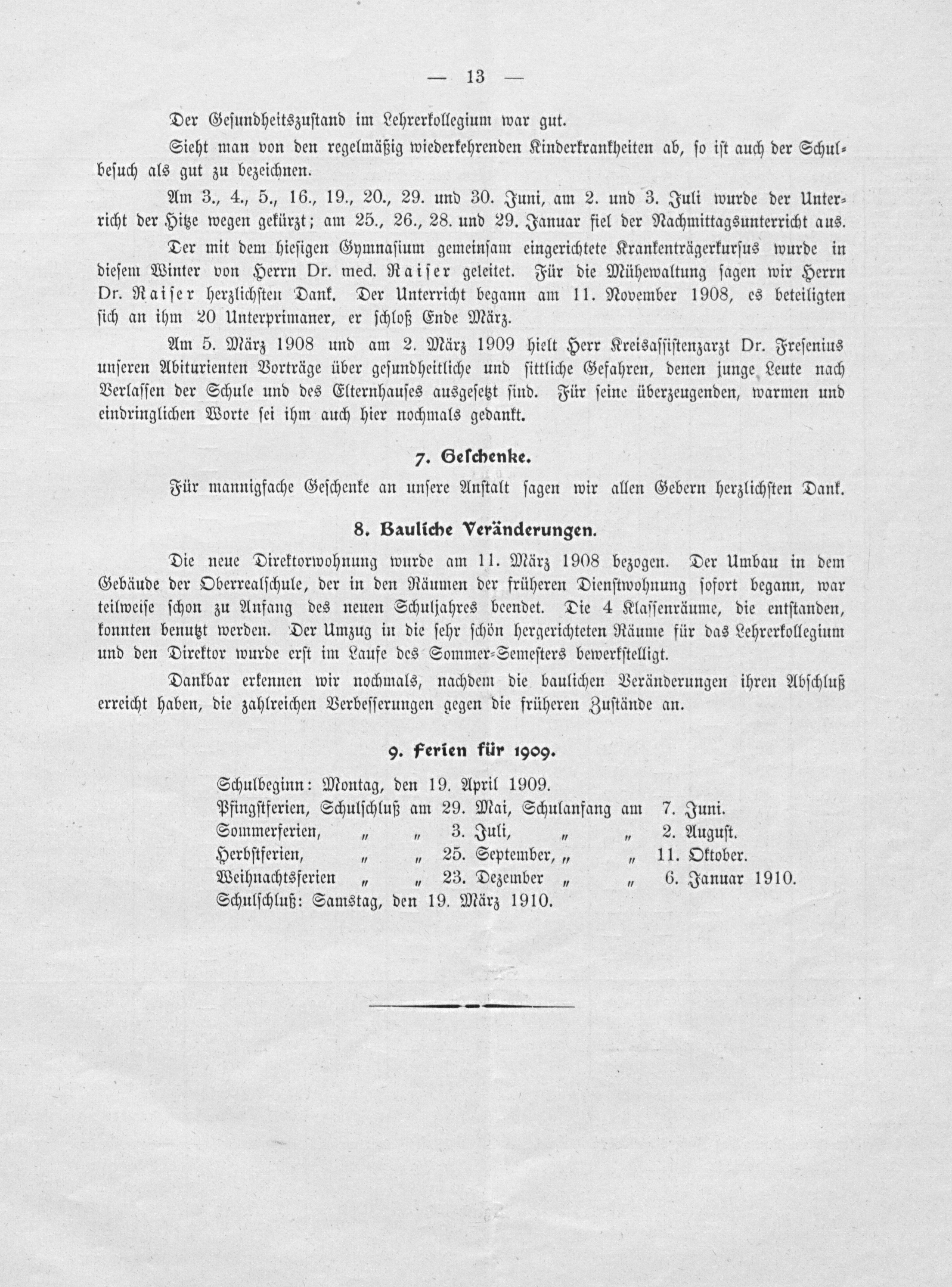 — 13 —

Der Gesundheitszustand im Lehrerkollegium war gut.

Sieht man von den regelmäßig wiederkehrenden Kinderkrankheiten ab, so ist auch der Schulbesuch als gut zu bezeichnen.

Am 3., 4., 5., 16., 19., 20., 29. und 30. Juni, am 2. und 3. Juli wurde der Unterricht der Hitze wegen gekürzt; am 25., 26., 28. und 29. Januar fiel der Nachmittagsunterricht aus.

Der mit dem hiesigen Gymnasium gemeinsam eingerichtete Krankenträgerkursus wurde in diesem Winter von Herrn Dr. med. Raiser geleitet. Für die Mühewaltung sagen wir Herrn Dr. Raiser herzlichsten Dank. Der Unterricht begann am 11. November 1908, es beteiligten sich an ihm 20 Unterprimaner, er schloß Ende März.

Am 5. März 1908 und am 2. März 1909 hielt Herr Kreisassistenzarzt Dr. Fresenius unseren Abiturienten Vorträge über gesundheitliche und sittliche Gefahren, denen junge Leute nach Verlassen der Schule und des Elternhauses ausgesetzt sind. Für seine überzeugenden, warmen und eindringlichen Worte sei ihm auch hier nochmals gedankt.

7. Geschenke.

Für mannigfache Geschenke an unsere Anstalt sagen wir allen Gebern herzlichsten Dank.

8. Bauliche Veränderungen.

Die neue Direktorwohnung wurde am 11. März 1908 bezogen. Der Umbau in dem Gebäude der Oberrealschule, der in den Räumen der früheren Dienstwohnung sofort begann, war teilweise schon zu Anfang des neuen Schuljahres beendet. Die 4 Klassenräume, die entstanden, konnten benutzt werden. Der Umzug in die sehr schön hergerichteten Räume für das Lehrerkollegium und den Direktor wurde erst im Laufe des Sommer-Semesters bewerkstelligt.

Dankbar erkennen wir nochmals, nachdem die baulichen Veränderungen ihren Abschluß erreicht haben, die zahlreichen Verbesserungen gegen die früheren Zustände an.

9. Ferien für 1909.

Schulbeginn: Montag, den 19. April 1909.
Pfingstferien, Schulschluß am 29. Mai, Schulanfang am 7. Juni.
Sommerferien, „ „ 3. Juli, „ „ 2. August.
Herbstferien, „ „ 25. September, „ „ 11. Oktober.
Weihnachtsferien „ „ 23. Dezember „ „ 6. Januar 1910.
Schulschluß: Samstag, den 19. März 1910.